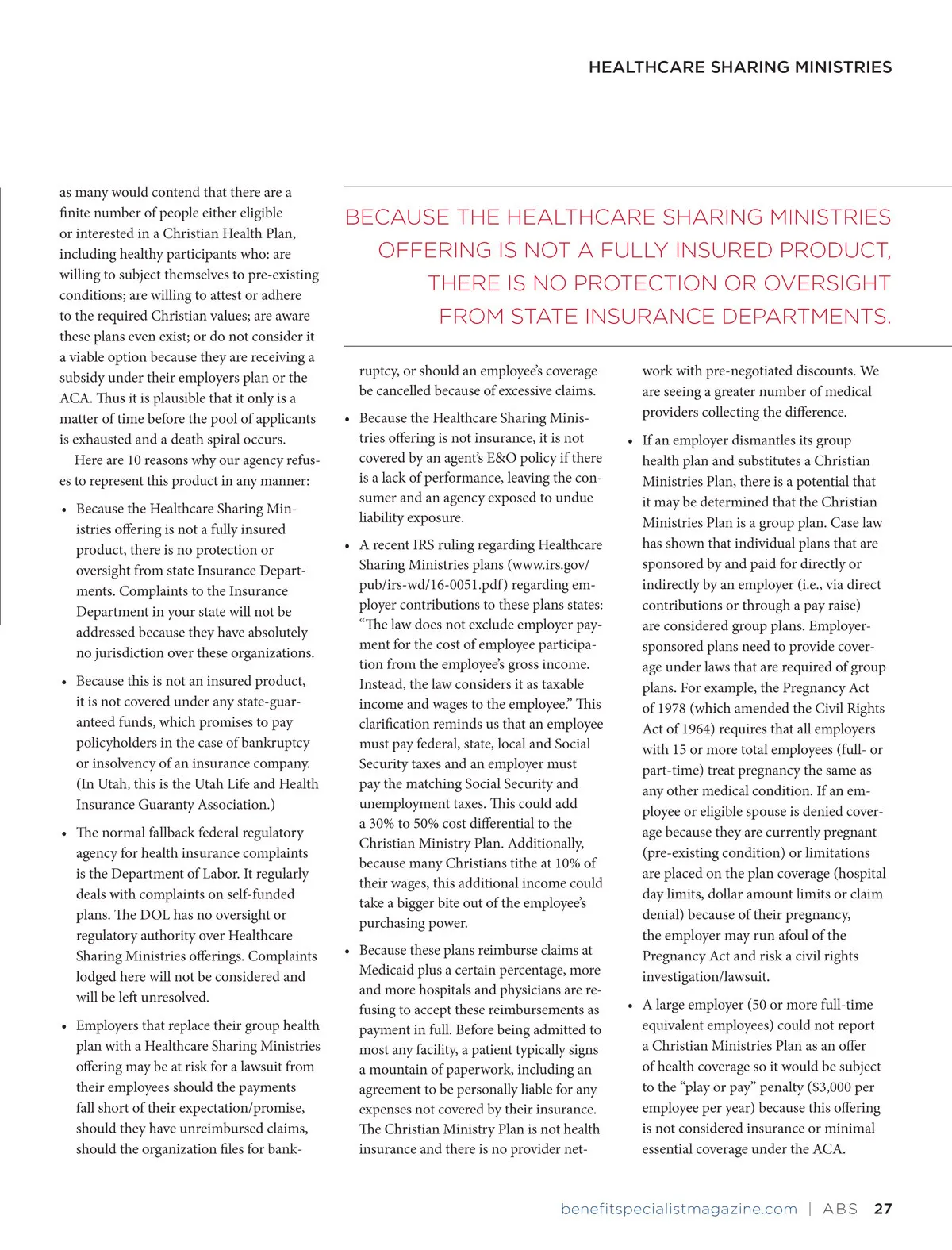 HEALTHCARE SHARING MINISTRIES

as many would contend that there are a finite number of people either eligible or interested in a Christian Health Plan, including healthy participants who: are willing to subject themselves to pre-existing conditions; are willing to attest or adhere to the required Christian values; are aware these plans even exist; or do not consider it a viable option because they are receiving a subsidy under their employers plan or the ACA. Thus it is plausible that it only is a matter of time before the pool of applicants is exhausted and a death spiral occurs.

Here are 10 reasons why our agency refuses to represent this product in any manner:

• Because the Healthcare Sharing Ministries offering is not a fully insured product, there is no protection or oversight from state Insurance Departments. Complaints to the Insurance Department in your state will not be addressed because they have absolutely no jurisdiction over these organizations.

• Because this is not an insured product, it is not covered under any state-guaranteed funds, which promises to pay policyholders in the case of bankruptcy or insolvency of an insurance company. (In Utah, this is the Utah Life and Health Insurance Guaranty Association.)

• The normal fallback federal regulatory agency for health insurance complaints is the Department of Labor. It regularly deals with complaints on self-funded plans. The DOL has no oversight or regulatory authority over Healthcare Sharing Ministries offerings. Complaints lodged here will not be considered and will be left unresolved.

• Employers that replace their group health plan with a Healthcare Sharing Ministries offering may be at risk for a lawsuit from their employees should the payments fall short of their expectation/promise, should they have unreimbursed claims, should the organization files for bankruptcy, or should an employee's coverage be cancelled because of excessive claims.

BECAUSE THE HEALTHCARE SHARING MINISTRIES OFFERING IS NOT A FULLY INSURED PRODUCT, THERE IS NO PROTECTION OR OVERSIGHT FROM STATE INSURANCE DEPARTMENTS.

• Because the Healthcare Sharing Ministries offering is not insurance, it is not covered by an agent's E&O policy if there is a lack of performance, leaving the consumer and an agency exposed to undue liability exposure.

• A recent IRS ruling regarding Healthcare Sharing Ministries plans (www.irs.gov/pub/irs-wd/16-0051.pdf) regarding employer contributions to these plans states: "The law does not exclude employer payment for the cost of employee participation from the employee's gross income. Instead, the law considers it as taxable income and wages to the employee." This clarification reminds us that an employee must pay federal, state, local and Social Security taxes and an employer must pay the matching Social Security and unemployment taxes. This could add a 30% to 50% cost differential to the Christian Ministry Plan. Additionally, because many Christians tithe at 10% of their wages, this additional income could take a bigger bite out of the employee's purchasing power.

• Because these plans reimburse claims at Medicaid plus a certain percentage, more and more hospitals and physicians are refusing to accept these reimbursements as payment in full. Before being admitted to most any facility, a patient typically signs a mountain of paperwork, including an agreement to be personally liable for any expenses not covered by their insurance. The Christian Ministry Plan is not health insurance and there is no provider network with pre-negotiated discounts. We are seeing a greater number of medical providers collecting the difference.

• If an employer dismantles its group health plan and substitutes a Christian Ministries Plan, there is a potential that it may be determined that the Christian Ministries Plan is a group plan. Case law has shown that individual plans that are sponsored by and paid for directly or indirectly by an employer (i.e., via direct contributions or through a pay raise) are considered group plans. Employer-sponsored plans need to provide coverage under laws that are required of group plans. For example, the Pregnancy Act of 1978 (which amended the Civil Rights Act of 1964) requires that all employers with 15 or more total employees (full- or part-time) treat pregnancy the same as any other medical condition. If an employee or eligible spouse is denied coverage because they are currently pregnant (pre-existing condition) or limitations are placed on the plan coverage (hospital day limits, dollar amount limits or claim denial) because of their pregnancy, the employer may run afoul of the Pregnancy Act and risk a civil rights investigation/lawsuit.

• A large employer (50 or more full-time equivalent employees) could not report a Christian Ministries Plan as an offer of health coverage so it would be subject to the "play or pay" penalty ($3,000 per employee per year) because this offering is not considered insurance or minimal essential coverage under the ACA.

benefitspecialistmagazine.com | ABS 27